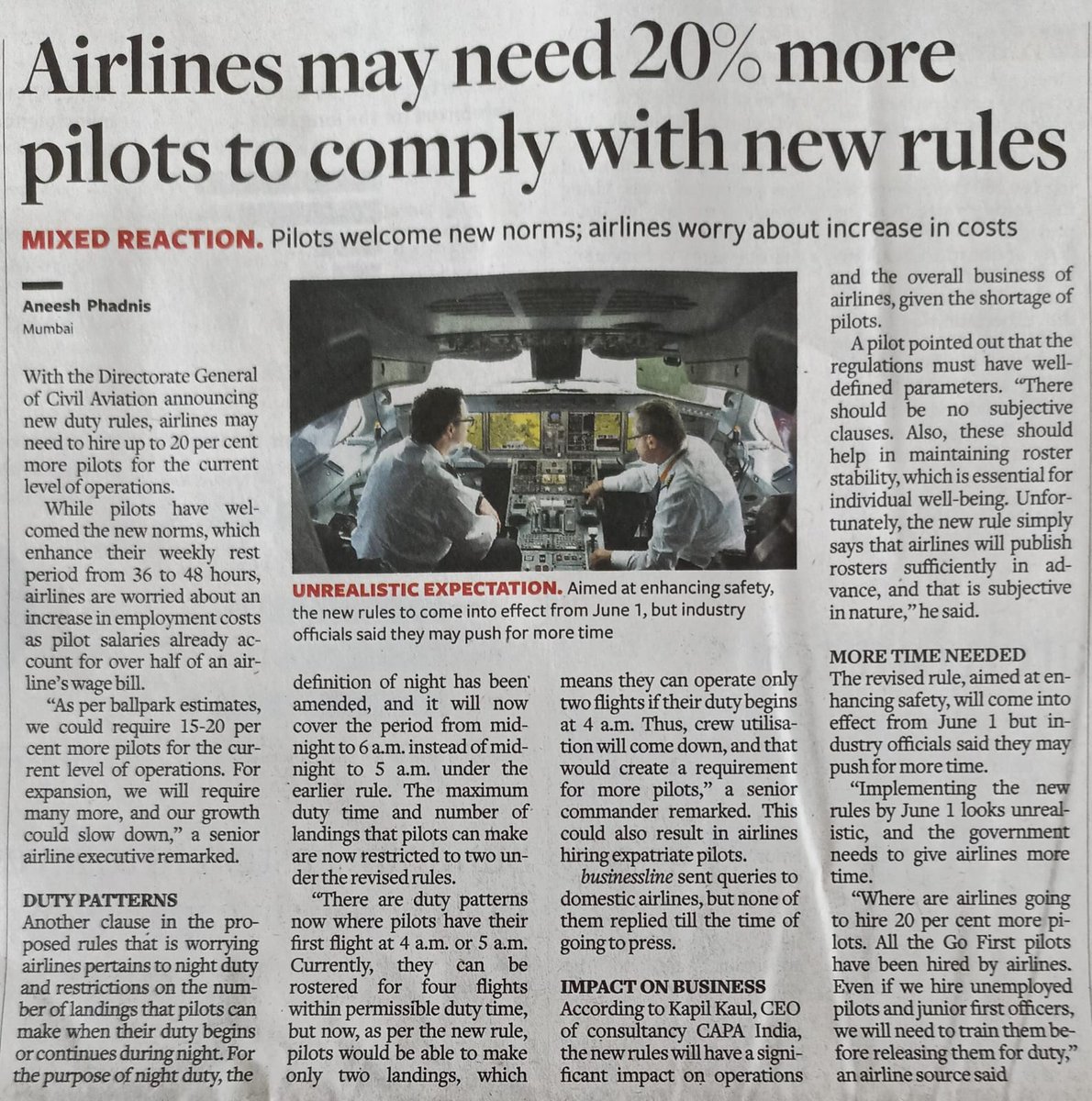 Airlines may need 20% more pilots to comply with new rules

MIXED REACTION. Pilots welcome new norms; airlines worry about increase in costs

Aneesh Phadnis
Mumbai

With the Directorate General of Civil Aviation announcing new duty rules, airlines may need to hire up to 20 per cent more pilots for the current level of operations.

While pilots have welcomed the new norms, which enhance their weekly rest period from 36 to 48 hours, airlines are worried about an increase in employment costs as pilot salaries already account for over half of an airline's wage bill.

"As per ballpark estimates, we could require 15-20 per cent more pilots for the current level of operations. For expansion, we will require many more, and our growth could slow down," a senior airline executive remarked.

DUTY PATTERNS
Another clause in the proposed rules that is worrying airlines pertains to night duty and restrictions on the number of landings that pilots can make when their duty begins or continues during night. For the purpose of night duty, the definition of night has been amended, and it will now cover the period from midnight to 6 a.m. instead of midnight to 5 a.m. under the earlier rule. The maximum duty time and number of landings that pilots can make are now restricted to two under the revised rules.

"There are duty patterns now where pilots have their first flight at 4 a.m. or 5 a.m. Currently, they can be rostered for four flights within permissible duty time, but now, as per the new rule, pilots would be able to make only two landings, which means they can operate only two flights if their duty begins at 4 a.m. Thus, crew utilisation will come down, and that would create a requirement for more pilots," a senior commander remarked. This could also result in airlines hiring expatriate pilots.

businessline sent queries to domestic airlines, but none of them replied till the time of going to press.

IMPACT ON BUSINESS
According to Kapil Kaul, CEO of consultancy CAPA India, the new rules will have a significant impact on operations and the overall business of airlines, given the shortage of pilots.

A pilot pointed out that the regulations must have well-defined parameters. "There should be no subjective clauses. Also, these should help in maintaining roster stability, which is essential for individual well-being. Unfortunately, the new rule simply says that airlines will publish rosters sufficiently in advance, and that is subjective in nature," he said.

MORE TIME NEEDED
The revised rule, aimed at enhancing safety, will come into effect from June 1 but industry officials said they may push for more time.

"Implementing the new rules by June 1 looks unrealistic, and the government needs to give airlines more time.

"Where are airlines going to hire 20 per cent more pilots. All the Go First pilots have been hired by airlines. Even if we hire unemployed pilots and junior first officers, we will need to train them before releasing them for duty," an airline source said

UNREALISTIC EXPECTATION. Aimed at enhancing safety, the new rules to come into effect from June 1, but industry officials said they may push for more time